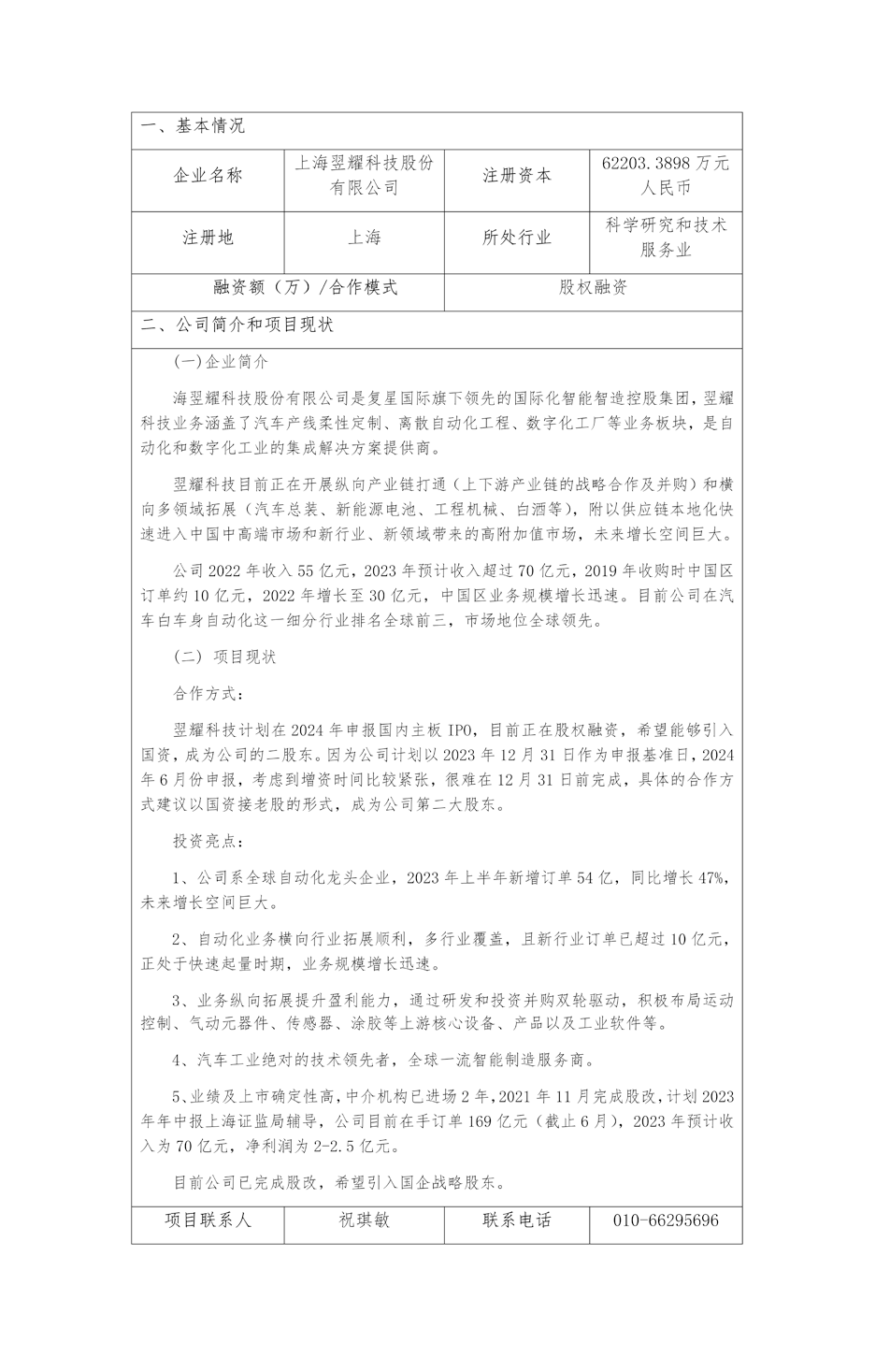 一、基本情况

| 企业名称 | 上海翌耀科技股份有限公司 | 注册资本 | 62203.3898 万元人民币 |
|---|---|---|---|
| 注册地 | 上海 | 所处行业 | 科学研究和技术服务业 |
| 融资额（万）/合作模式 | | 股权融资 | |

二、公司简介和项目现状

(一)企业简介

海翌耀科技股份有限公司是复星国际旗下领先的国际化智能智造控股集团，翌耀科技业务涵盖了汽车产线柔性定制、离散自动化工程、数字化工厂等业务板块，是自动化和数字化工业的集成解决方案提供商。

翌耀科技目前正在开展纵向产业链打通（上下游产业链的战略合作及并购）和横向多领域拓展（汽车总装、新能源电池、工程机械、白酒等），附以供应链本地化快速进入中国中高端市场和新行业、新领域带来的高附加值市场，未来增长空间巨大。

公司 2022 年收入 55 亿元，2023 年预计收入超过 70 亿元，2019 年收购时中国区订单约 10 亿元，2022 年增长至 30 亿元，中国区业务规模增长迅速。目前公司在汽车白车身自动化这一细分行业排名全球前三，市场地位全球领先。

（二）项目现状

合作方式：

翌耀科技计划在 2024 年申报国内主板 IPO，目前正在股权融资，希望能够引入国资，成为公司的二股东。因为公司计划以 2023 年 12 月 31 日作为申报基准日，2024 年 6 月份申报，考虑到增资时间比较紧张，很难在 12 月 31 日前完成，具体的合作方式建议以国资接老股的形式，成为公司第二大股东。

投资亮点：

1、公司系全球自动化龙头企业，2023 年上半年新增订单 54 亿，同比增长 47%，未来增长空间巨大。

2、自动化业务横向行业拓展顺利，多行业覆盖，且新行业订单已超过 10 亿元，正处于快速起量时期，业务规模增长迅速。

3、业务纵向拓展提升盈利能力，通过研发和投资并购双轮驱动，积极布局运动控制、气动元器件、传感器、涂胶等上游核心设备、产品以及工业软件等。

4、汽车工业绝对的技术领先者，全球一流智能制造服务商。

5、业绩及上市确定性高，中介机构已进场 2 年，2021 年 11 月完成股改，计划 2023 年年中报上海证监局辅导，公司目前在手订单 169 亿元（截止 6 月），2023 年预计收入为 70 亿元，净利润为 2-2.5 亿元。

目前公司已完成股改，希望引入国企战略股东。

| 项目联系人 | 祝琪敏 | 联系电话 | 010-66295696 |
|---|---|---|---|